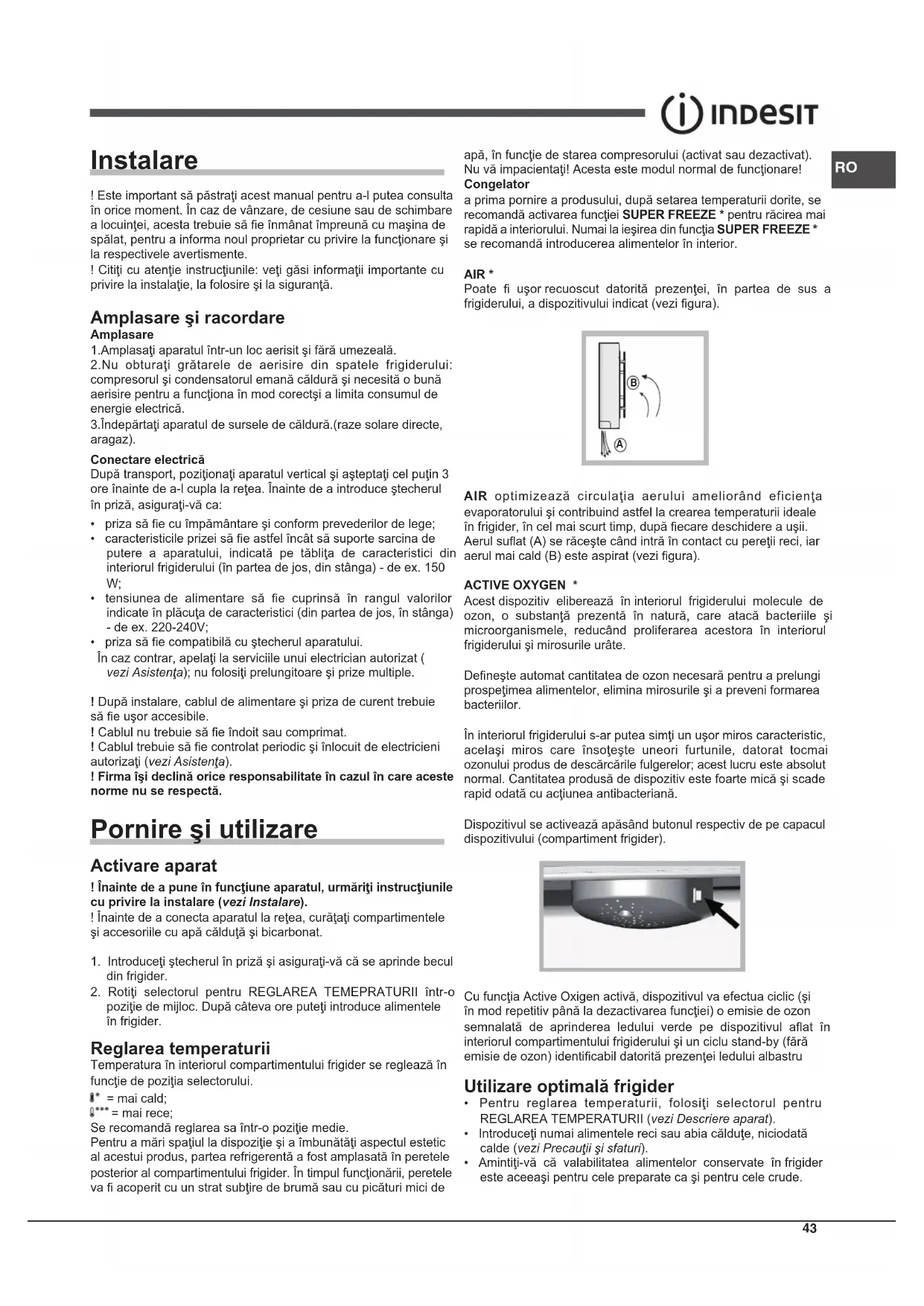 INDESIT

RO

Instalare

! Este important să păstraţi acest manual pentru a-l putea consulta în orice moment. În caz de vânzare, de cesiune sau de schimbare a locuinţei, acesta trebuie să fie înmânat împreună cu maşina de spălat, pentru a informa noul proprietar cu privire la funcţionare şi la respectivele avertismente.
! Citiţi cu atenţie instrucţiunile: veţi găsi informaţii importante cu privire la instalaţie, la folosire şi la siguranţă.

Amplasare şi racordare
Amplasare
1.Amplasaţi aparatul într-un loc aerisit şi fără umezeală.
2.Nu obturaţi grătarele de aerisire din spatele frigiderului: compresorul şi condensatorul emană căldură şi necesită o bună aerisire pentru a funcţiona în mod corectşi a limita consumul de energie electrică.
3.Îndepărtaţi aparatul de sursele de căldură.(raze solare directe, aragaz).

Conectare electrică
După transport, poziţionaţi aparatul vertical şi aşteptaţi cel puţin 3 ore înainte de a-l cupla la reţea. Înainte de a introduce ştecherul în priză, asiguraţi-vă ca:
• priza să fie cu împământare şi conform prevederilor de lege;
• caracteristicile prizei să fie astfel încât să suporte sarcina de putere a aparatului, indicată pe tăbliţa de caracteristici din interiorul frigiderului (în partea de jos, din stânga) - de ex. 150 W;
• tensiunea de alimentare să fie cuprinsă în rangul valorilor indicate în plăcuţa de caracteristici (din partea de jos, în stânga) - de ex. 220-240V;
• priza să fie compatibilă cu ştecherul aparatului.
În caz contrar, apelaţi la serviciile unui electrician autorizat ( vezi Asistenţa); nu folosiţi prelungitoare şi prize multiple.

! După instalare, cablul de alimentare şi priza de curent trebuie să fie uşor accesibile.
! Cablul nu trebuie să fie îndoit sau comprimat.
! Cablul trebuie să fie controlat periodic şi înlocuit de electricieni autorizaţi (vezi Asistenţa).
! Firma îşi declină orice responsabilitate în cazul în care aceste norme nu se respectă.

Pornire şi utilizare

Activare aparat
! Înainte de a pune în funcţiune aparatul, urmăriţi instrucţiunile cu privire la instalare (vezi Instalare).
! Înainte de a conecta aparatul la reţea, curăţaţi compartimentele şi accesoriile cu apă călduţă şi bicarbonat.

1. Introduceţi ştecherul în priză şi asiguraţi-vă că se aprinde becul din frigider.
2. Rotiţi selectorul pentru REGLAREA TEMEPRATURII într-o poziţie de mijloc. După câteva ore puteţi introduce alimentele în frigider.

Reglarea temperaturii
Temperatura în interiorul compartimentului frigider se reglează în funcţie de poziţia selectorului.
* = mai cald;
*** = mai rece;
Se recomandă reglarea sa într-o poziţie medie.
Pentru a mări spaţiul la dispoziţie şi a îmbunătăţi aspectul estetic al acestui produs, partea refrigerentă a fost amplasată în peretele posterior al compartimentului frigider. În timpul funcţionării, peretele va fi acoperit cu un strat subţire de brumă sau cu picături mici de apă, în funcţie de starea compresorului (activat sau dezactivat). Nu vă impacientaţi! Acesta este modul normal de funcţionare!
Congelator
a prima pornire a produsului, după setarea temperaturii dorite, se recomandă activarea funcţiei SUPER FREEZE * pentru răcirea mai rapidă a interiorului. Numai la ieşirea din funcţia SUPER FREEZE * se recomandă introducerea alimentelor în interior.

AIR *
Poate fi uşor recuoscut datorită prezenţei, în partea de sus a frigiderului, a dispozitivului indicat (vezi figura).

B
A

AIR optimizează circulaţia aerului ameliorând eficienţa evaporatorului şi contribuind astfel la crearea temperaturii ideale în frigider, în cel mai scurt timp, după fiecare deschidere a uşii. Aerul suflat (A) se răceşte când intră în contact cu pereţii reci, iar aerul mai cald (B) este aspirat (vezi figura).

ACTIVE OXYGEN *
Acest dispozitiv eliberează în interiorul frigiderului molecule de ozon, o substanţă prezentă în natură, care atacă bacteriile şi microorganismele, reducând proliferarea acestora în interiorul frigiderului şi mirosurile urâte.

Defineşte automat cantitatea de ozon necesară pentru a prelungi prospeţimea alimentelor, elimina mirosurile şi a preveni formarea bacteriilor.

În interiorul frigiderului s-ar putea simţi un uşor miros caracteristic, acelaşi miros care însoţeşte uneori furtunile, datorat tocmai ozonului produs de descărcările fulgerelor; acest lucru este absolut normal. Cantitatea produsă de dispozitiv este foarte mică şi scade rapid odată cu acţiunea antibacteriană.

Dispozitivul se activează apăsând butonul respectiv de pe capacul dispozitivului (compartiment frigider).

Cu funcţia Active Oxigen activă, dispozitivul va efectua ciclic (şi în mod repetitiv până la dezactivarea funcţiei) o emisie de ozon semnalată de aprinderea ledului verde pe dispozitivul aflat în interiorul compartimentului frigiderului şi un ciclu stand-by (fără emisie de ozon) identificabil datorită prezenţei ledului albastru

Utilizare optimală frigider
• Pentru reglarea temperaturii, folosiţi selectorul pentru REGLAREA TEMPERATURII (vezi Descriere aparat).
• Introduceţi numai alimentele reci sau abia călduţe, niciodată calde (vezi Precauţii şi sfaturi).
• Amintiţi-vă că valabilitatea alimentelor conservate în frigider este aceeaşi pentru cele preparate ca şi pentru cele crude.

43